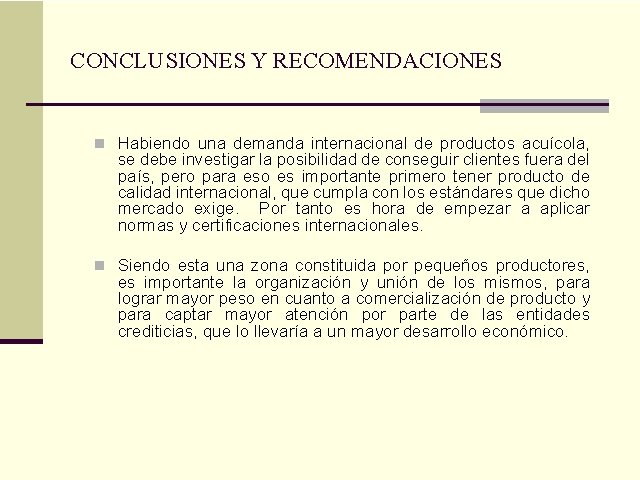 CONCLUSIONES Y RECOMENDACIONES

Habiendo una demanda internacional de productos acuícola, se debe investigar la posibilidad de conseguir clientes fuera del país, pero para eso es importante primero tener producto de calidad internacional, que cumpla con los estándares que dicho mercado exige. Por tanto es hora de empezar a aplicar normas y certificaciones internacionales.

Siendo esta una zona constituida por pequeños productores, es importante la organización y unión de los mismos, para lograr mayor peso en cuanto a comercialización de producto y para captar mayor atención por parte de las entidades crediticias, que lo llevaría a un mayor desarrollo económico.